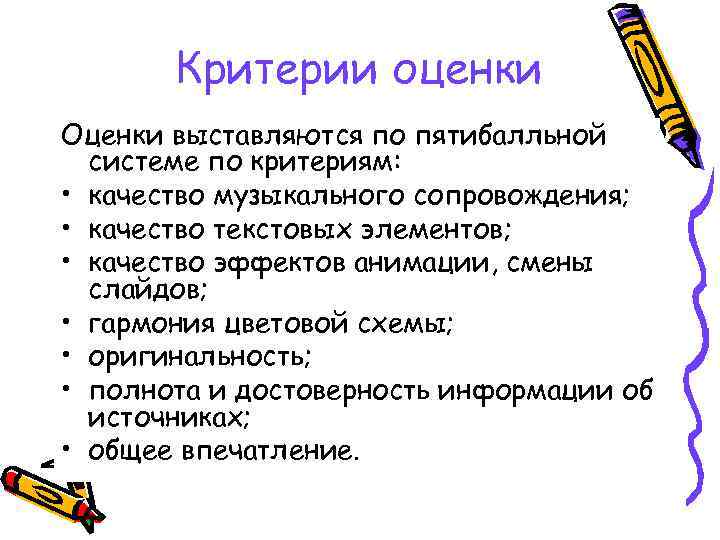 Критерии оценки

Оценки выставляются по пятибалльной системе по критериям:

• качество музыкального сопровождения;
• качество текстовых элементов;
• качество эффектов анимации, смены слайдов;
• гармония цветовой схемы;
• оригинальность;
• полнота и достоверность информации об источниках;
• общее впечатление.